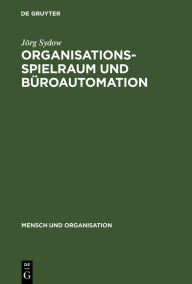 DE GRUYTER

Jörg Sydow

ORGANISATIONS-SPIELRAUM UND BÜROAUTOMATION

MENSCH UND ORGANISATION

DE
G